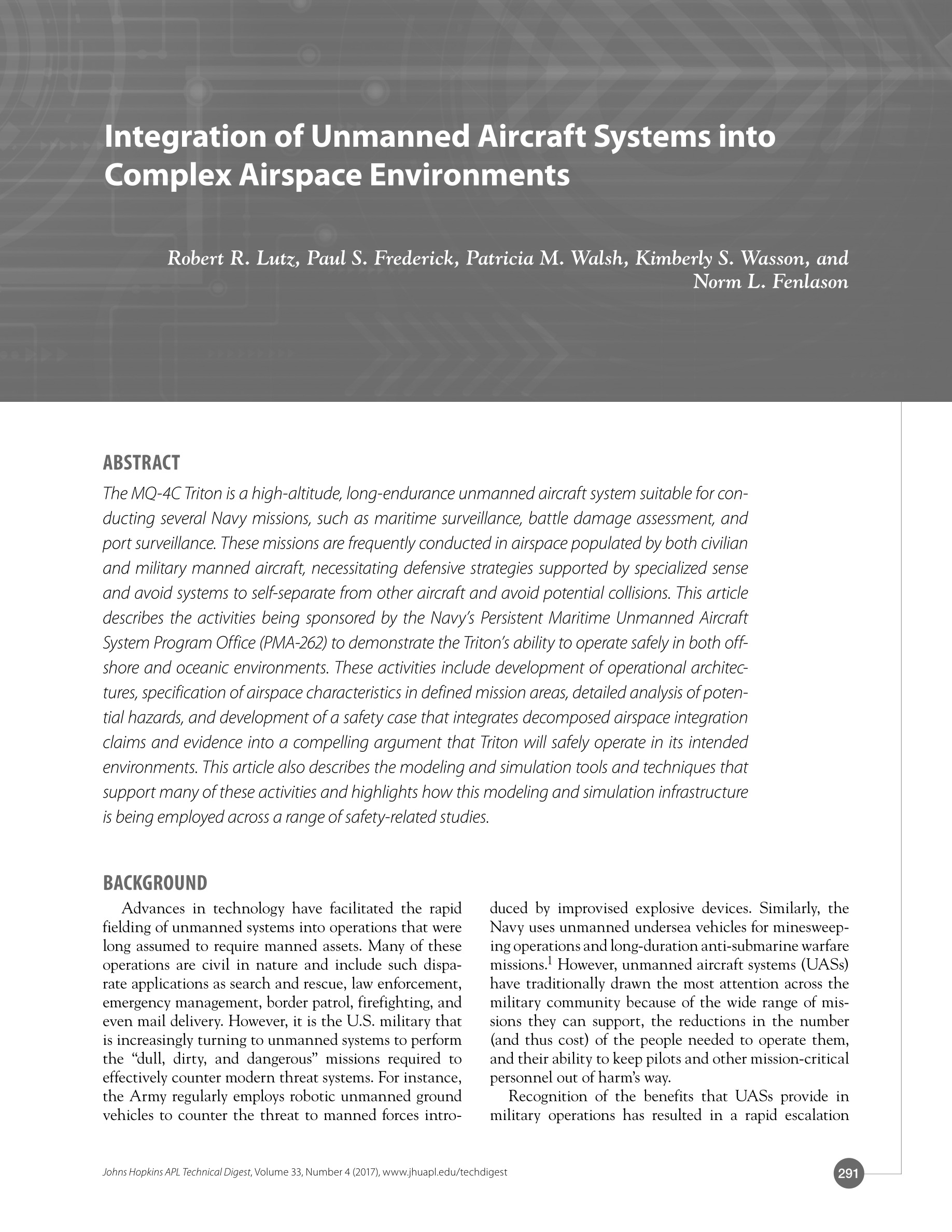 Integration of Unmanned Aircraft Systems into Complex Airspace Environments

Robert R. Lutz, Paul S. Frederick, Patricia M. Walsh, Kimberly S. Wasson, and Norm L. Fenlason

ABSTRACT

The MQ-4C Triton is a high-altitude, long-endurance unmanned aircraft system suitable for conducting several Navy missions, such as maritime surveillance, battle damage assessment, and port surveillance. These missions are frequently conducted in airspace populated by both civilian and military manned aircraft, necessitating defensive strategies supported by specialized sense and avoid systems to self-separate from other aircraft and avoid potential collisions. This article describes the activities being sponsored by the Navy's Persistent Maritime Unmanned Aircraft System Program Office (PMA-262) to demonstrate the Triton's ability to operate safely in both offshore and oceanic environments. These activities include development of operational architectures, specification of airspace characteristics in defined mission areas, detailed analysis of potential hazards, and development of a safety case that integrates decomposed airspace integration claims and evidence into a compelling argument that Triton will safely operate in its intended environments. This article also describes the modeling and simulation tools and techniques that support many of these activities and highlights how this modeling and simulation infrastructure is being employed across a range of safety-related studies.

BACKGROUND

Advances in technology have facilitated the rapid fielding of unmanned systems into operations that were long assumed to require manned assets. Many of these operations are civil in nature and include such disparate applications as search and rescue, law enforcement, emergency management, border patrol, firefighting, and even mail delivery. However, it is the U.S. military that is increasingly turning to unmanned systems to perform the "dull, dirty, and dangerous" missions required to effectively counter modern threat systems. For instance, the Army regularly employs robotic unmanned ground vehicles to counter the threat to manned forces introduced by improvised explosive devices. Similarly, the Navy uses unmanned undersea vehicles for minesweeping operations and long-duration anti-submarine warfare missions.$^1$ However, unmanned aircraft systems (UASs) have traditionally drawn the most attention across the military community because of the wide range of missions they can support, the reductions in the number (and thus cost) of the people needed to operate them, and their ability to keep pilots and other mission-critical personnel out of harm's way.

Recognition of the benefits that UASs provide in military operations has resulted in a rapid escalation

Johns Hopkins APL Technical Digest, Volume 33, Number 4 (2017), www.jhuapl.edu/techdigest

291